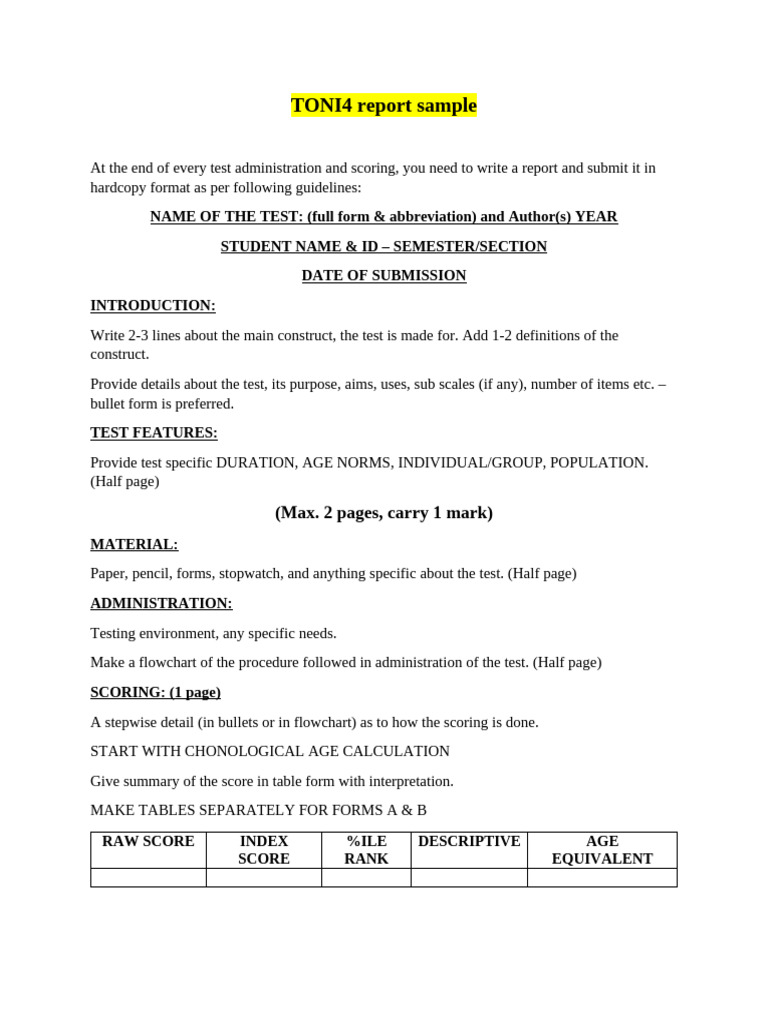 TONI4 report sample

At the end of every test administration and scoring, you need to write a report and submit it in hardcopy format as per following guidelines:

NAME OF THE TEST: (full form & abbreviation) and Author(s) YEAR

STUDENT NAME & ID – SEMESTER/SECTION

DATE OF SUBMISSION

INTRODUCTION:

Write 2-3 lines about the main construct, the test is made for. Add 1-2 definitions of the construct.

Provide details about the test, its purpose, aims, uses, sub scales (if any), number of items etc. – bullet form is preferred.

TEST FEATURES:

Provide test specific DURATION, AGE NORMS, INDIVIDUAL/GROUP, POPULATION. (Half page)

(Max. 2 pages, carry 1 mark)

MATERIAL:

Paper, pencil, forms, stopwatch, and anything specific about the test. (Half page)

ADMINISTRATION:

Testing environment, any specific needs.

Make a flowchart of the procedure followed in administration of the test. (Half page)

SCORING: (1 page)

A stepwise detail (in bullets or in flowchart) as to how the scoring is done.

START WITH CHONOLOGICAL AGE CALCULATION

Give summary of the score in table form with interpretation.

MAKE TABLES SEPARATELY FOR FORMS A & B

| RAW SCORE | INDEX SCORE | %ILE RANK | DESCRIPTIVE | AGE EQUIVALENT |
|---|---|---|---|---|
| | | | | |